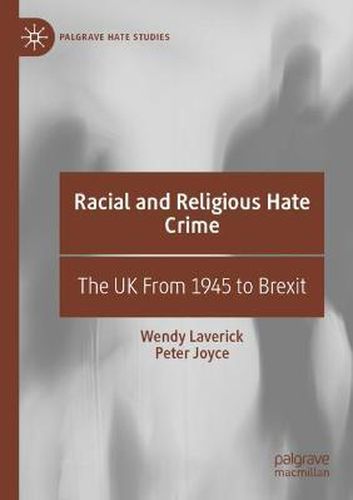 PALGRAVE HATE STUDIES

Racial and Religious Hate Crime

The UK From 1945 to Brexit

Wendy Laverick
Peter Joyce

palgrave
macmillan